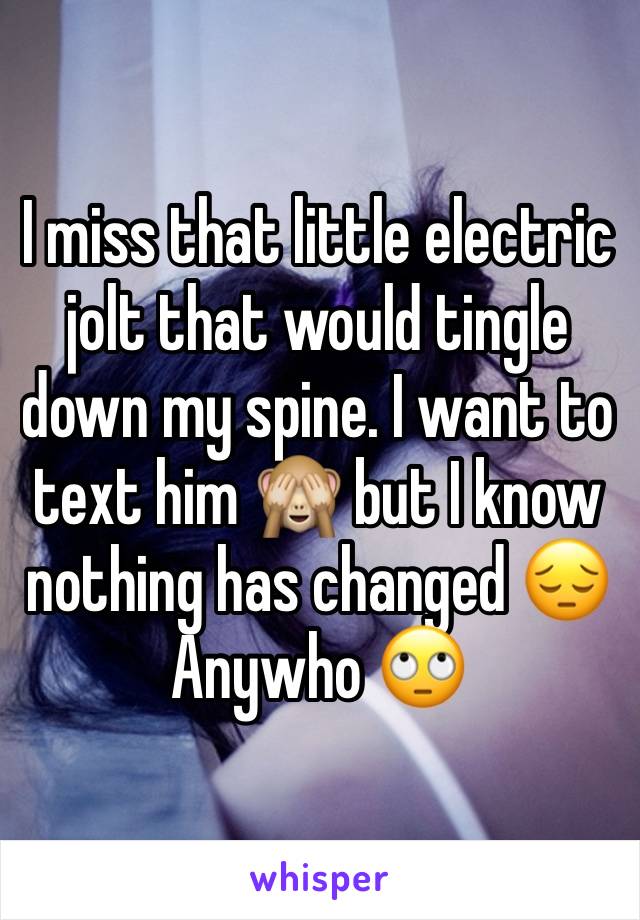 I miss that little electric jolt that would tingle down my spine. I want to text him 🙈 but I know nothing has changed 😔 Anywho 🙄

whisper